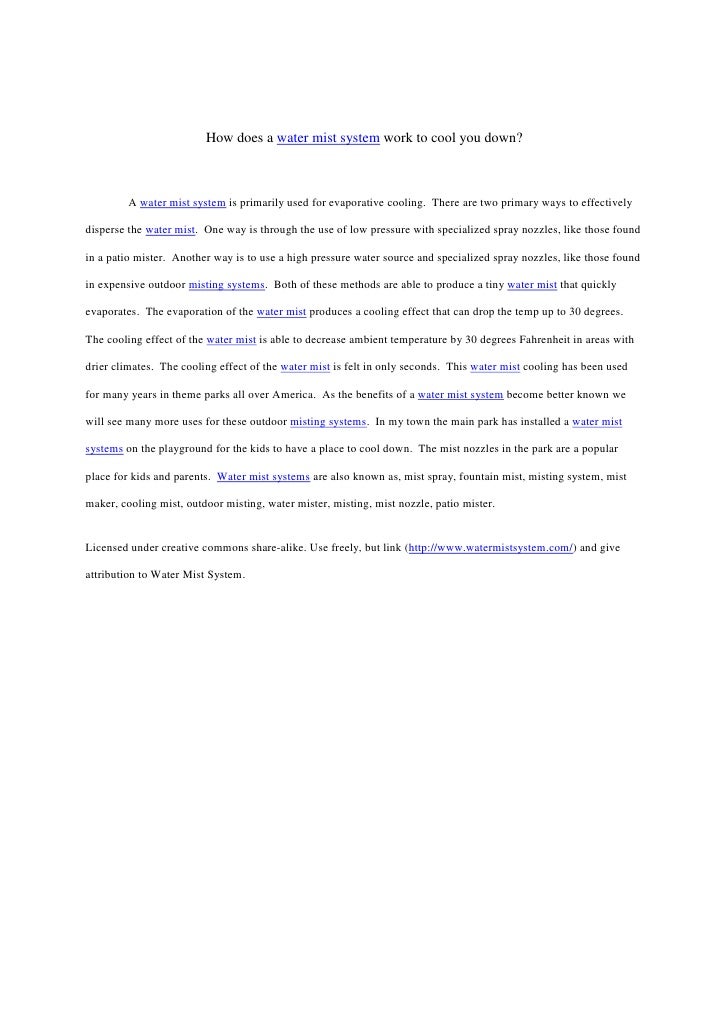 How does a water mist system work to cool you down?

A water mist system is primarily used for evaporative cooling. There are two primary ways to effectively disperse the water mist. One way is through the use of low pressure with specialized spray nozzles, like those found in a patio mister. Another way is to use a high pressure water source and specialized spray nozzles, like those found in expensive outdoor misting systems. Both of these methods are able to produce a tiny water mist that quickly evaporates. The evaporation of the water mist produces a cooling effect that can drop the temp up to 30 degrees. The cooling effect of the water mist is able to decrease ambient temperature by 30 degrees Fahrenheit in areas with drier climates. The cooling effect of the water mist is felt in only seconds. This water mist cooling has been used for many years in theme parks all over America. As the benefits of a water mist system become better known we will see many more uses for these outdoor misting systems. In my town the main park has installed a water mist systems on the playground for the kids to have a place to cool down. The mist nozzles in the park are a popular place for kids and parents. Water mist systems are also known as, mist spray, fountain mist, misting system, mist maker, cooling mist, outdoor misting, water mister, misting, mist nozzle, patio mister.

Licensed under creative commons share-alike. Use freely, but link (http://www.watermistsystem.com/) and give attribution to Water Mist System.